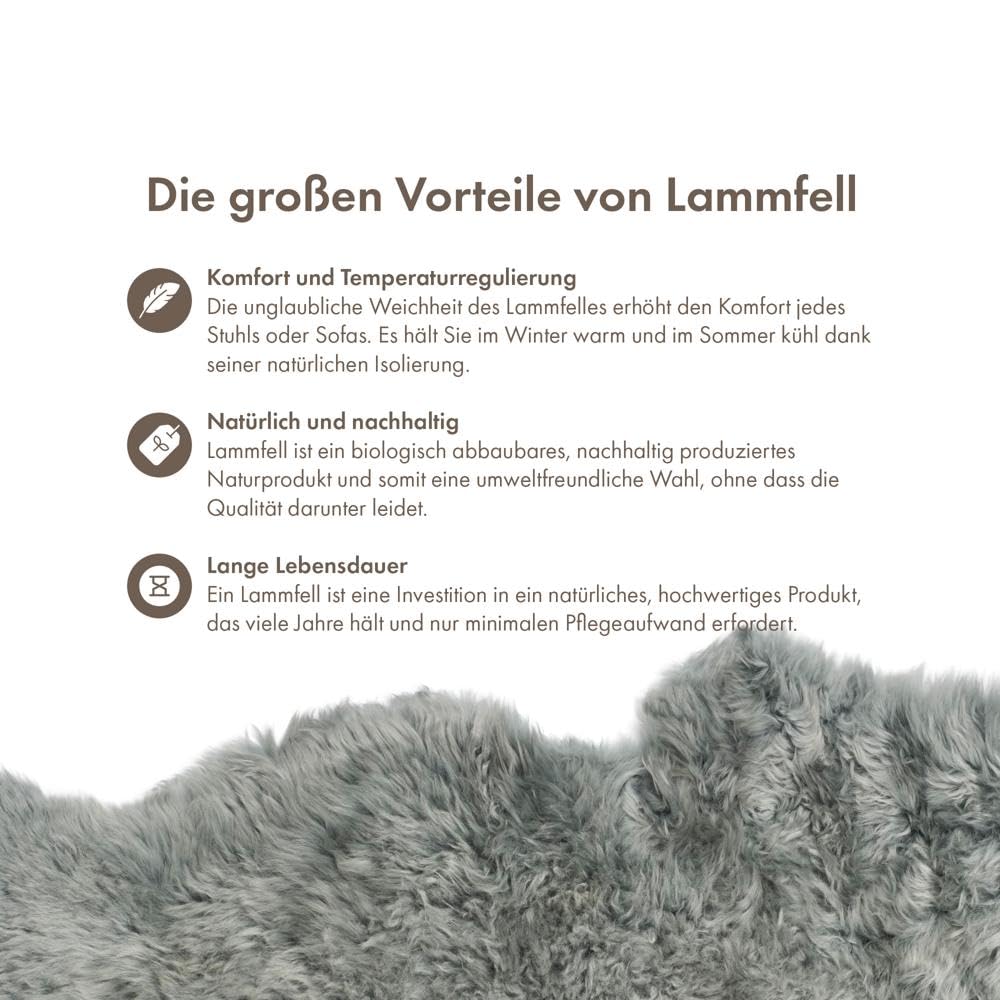 Die großen Vorteile von Lammfell

Komfort und Temperaturregulierung
Die unglaubliche Weichheit des Lammfelles erhöht den Komfort jedes Stuhls oder Sofas. Es hält Sie im Winter warm und im Sommer kühl dank seiner natürlichen Isolierung.

Natürlich und nachhaltig
Lammfell ist ein biologisch abbaubares, nachhaltig produziertes Naturprodukt und somit eine umweltfreundliche Wahl, ohne dass die Qualität darunter leidet.

Lange Lebensdauer
Ein Lammfell ist eine Investition in ein natürliches, hochwertiges Produkt, das viele Jahre hält und nur minimalen Pflegeaufwand erfordert.